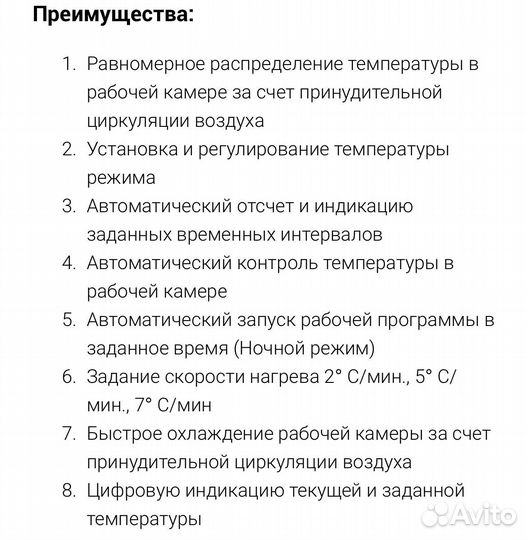 **Преимущества:**

1. Равномерное распределение температуры в рабочей камере за счет принудительной циркуляции воздуха
2. Установка и регулирование температуры режима
3. Автоматический отсчет и индикацию заданных временных интервалов
4. Автоматический контроль температуры в рабочей камере
5. Автоматический запуск рабочей программы в заданное время (Ночной режим)
6. Задание скорости нагрева 2° С/мин., 5° С/мин., 7° С/мин
7. Быстрое охлаждение рабочей камеры за счет принудительной циркуляции воздуха
8. Цифровую индикацию текущей и заданной температуры

Avito